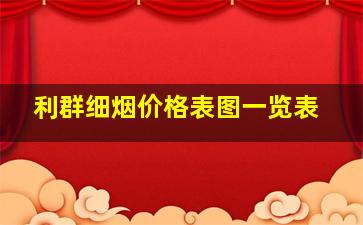 利群细烟价格表图一览表